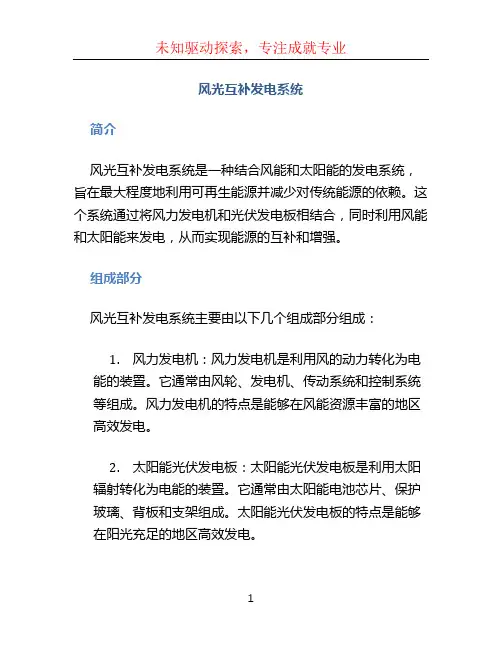 未知驱动探索，专注成就专业

风光互补发电系统

简介

风光互补发电系统是一种结合风能和太阳能的发电系统，旨在最大程度地利用可再生能源并减少对传统能源的依赖。这个系统通过将风力发电机和光伏发电板相结合，同时利用风能和太阳能来发电，从而实现能源的互补和增强。

组成部分

风光互补发电系统主要由以下几个组成部分组成：

1. 风力发电机：风力发电机是利用风的动力转化为电能的装置。它通常由风轮、发电机、传动系统和控制系统等组成。风力发电机的特点是能够在风能资源丰富的地区高效发电。

2. 太阳能光伏发电板：太阳能光伏发电板是利用太阳辐射转化为电能的装置。它通常由太阳能电池芯片、保护玻璃、背板和支架组成。太阳能光伏发电板的特点是能够在阳光充足的地区高效发电。

1